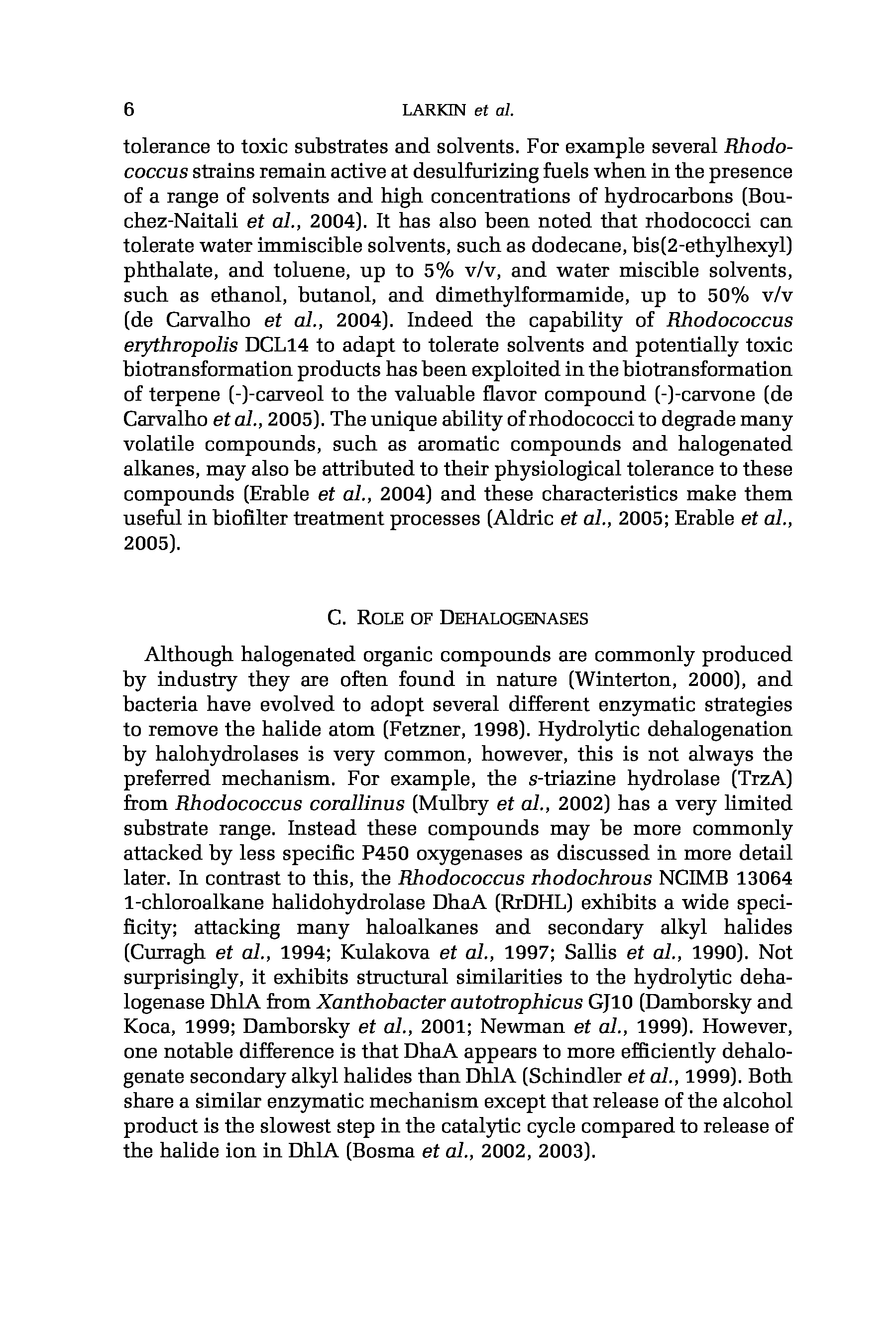 6 LARKIN et al.

tolerance to toxic substrates and solvents. For example several Rhodococcus strains remain active at desulfurizing fuels when in the presence of a range of solvents and high concentrations of hydrocarbons (Bouchez-Naitali et al., 2004). It has also been noted that rhodococci can tolerate water immiscible solvents, such as dodecane, bis(2-ethylhexyl) phthalate, and toluene, up to 5% v/v, and water miscible solvents, such as ethanol, butanol, and dimethylformamide, up to 50% v/v (de Carvalho et al., 2004). Indeed the capability of Rhodococcus erythropolis DCL14 to adapt to tolerate solvents and potentially toxic biotransformation products has been exploited in the biotransformation of terpene (-)-carveol to the valuable flavor compound (-)-carvone (de Carvalho et al., 2005). The unique ability of rhodococci to degrade many volatile compounds, such as aromatic compounds and halogenated alkanes, may also be attributed to their physiological tolerance to these compounds (Erable et al., 2004) and these characteristics make them useful in biofilter treatment processes (Aldric et al., 2005; Erable et al., 2005).

C. ROLE OF DEHALOGENASES

Although halogenated organic compounds are commonly produced by industry they are often found in nature (Winterton, 2000), and bacteria have evolved to adopt several different enzymatic strategies to remove the halide atom (Fetzner, 1998). Hydrolytic dehalogenation by halohydrolases is very common, however, this is not always the preferred mechanism. For example, the s-triazine hydrolase (TrzA) from Rhodococcus corallinus (Mulbry et al., 2002) has a very limited substrate range. Instead these compounds may be more commonly attacked by less specific P450 oxygenases as discussed in more detail later. In contrast to this, the Rhodococcus rhodochrous NCIMB 13064 1-chloroalkane halidohydrolase DhaA (RrDHL) exhibits a wide specificity; attacking many haloalkanes and secondary alkyl halides (Curragh et al., 1994; Kulakova et al., 1997; Sallis et al., 1990). Not surprisingly, it exhibits structural similarities to the hydrolytic dehalogenase DhlA from Xanthobacter autotrophicus GJ10 (Damborsky and Koca, 1999; Damborsky et al., 2001; Newman et al., 1999). However, one notable difference is that DhaA appears to more efficiently dehalogenate secondary alkyl halides than DhlA (Schindler et al., 1999). Both share a similar enzymatic mechanism except that release of the alcohol product is the slowest step in the catalytic cycle compared to release of the halide ion in DhlA (Bosma et al., 2002, 2003).